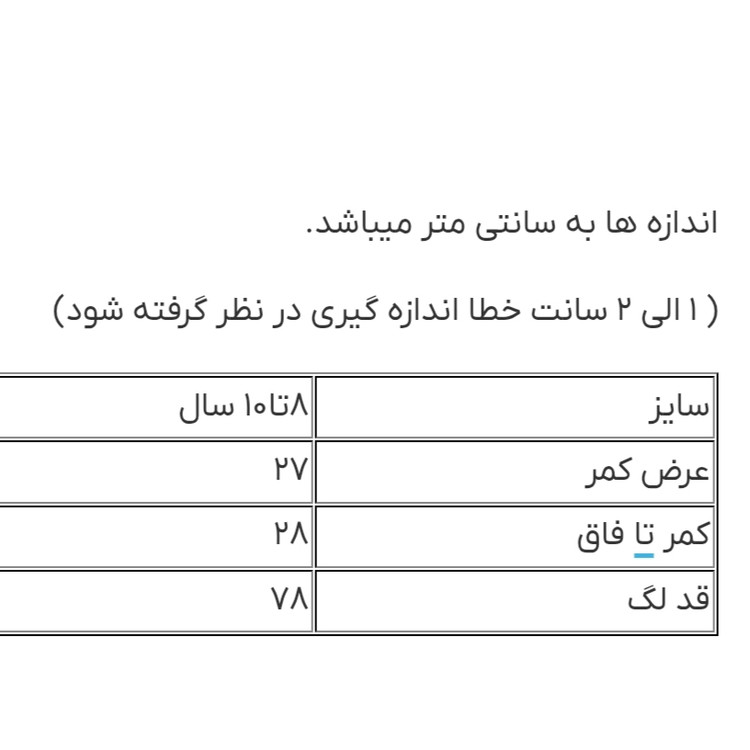 اندازه ها به سانتی متر میباشد.

( ۱ الی ۲ سانت خطا اندازه گیری در نظر گرفته شود)

| سایز | ۸تا۱۰ سال |
|---|---|
| عرض کمر | ۲۷ |
| کمر تا فاق | ۲۸ |
| قد لگ | ۷۸ |